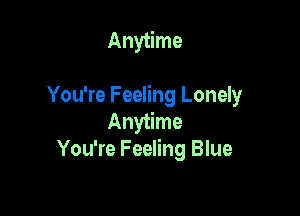 Anytime

You're Feeling Lonely
Anytime
You're Feeling Blue